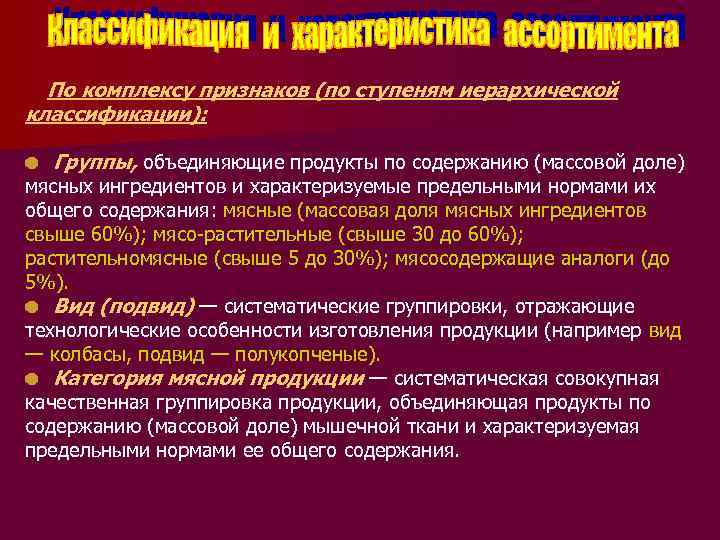 Классификация и характеристика ассортимента

По комплексу признаков (по ступеням иерархической классификации):

Группы, объединяющие продукты по содержанию (массовой доле) мясных ингредиентов и характеризуемые предельными нормами их общего содержания: мясные (массовая доля мясных ингредиентов свыше 60%); мясо-растительные (свыше 30 до 60%); растительномясные (свыше 5 до 30%); мясосодержащие аналоги (до 5%).

Вид (подвид) — систематические группировки, отражающие технологические особенности изготовления продукции (например вид — колбасы, подвид — полукопченые).

Категория мясной продукции — систематическая совокупная качественная группировка продукции, объединяющая продукты по содержанию (массовой доле) мышечной ткани и характеризуемая предельными нормами ее общего содержания.